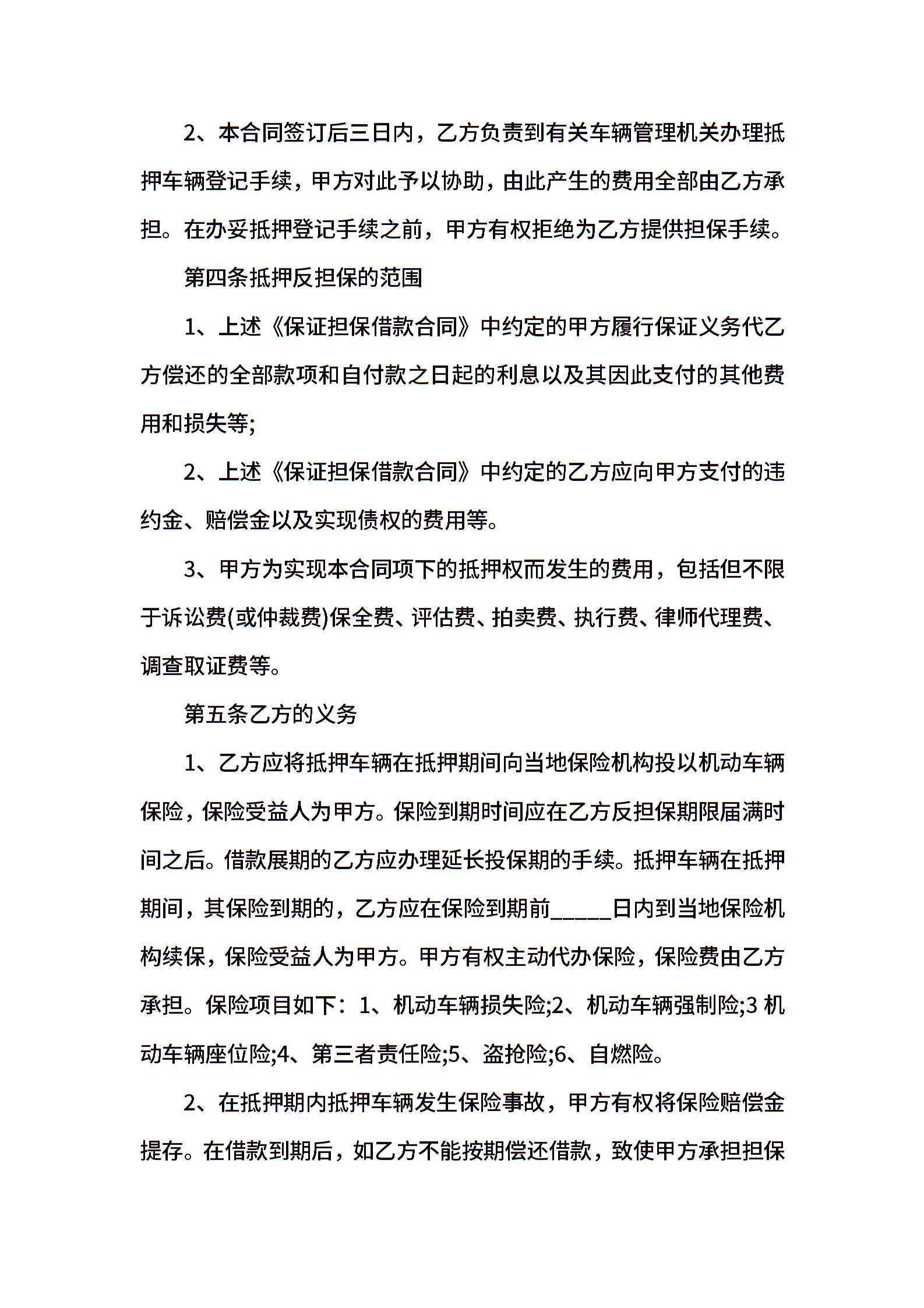 2、本合同签订后三日内，乙方负责到有关车辆管理机关办理抵押车辆登记手续，甲方对此予以协助，由此产生的费用全部由乙方承担。在办妥抵押登记手续之前，甲方有权拒绝为乙方提供担保手续。

第四条抵押反担保的范围

1、上述《保证担保借款合同》中约定的甲方履行保证义务代乙方偿还的全部款项和自付款之日起的利息以及其因此支付的其他费用和损失等;

2、上述《保证担保借款合同》中约定的乙方应向甲方支付的违约金、赔偿金以及实现债权的费用等。

3、甲方为实现本合同项下的抵押权而发生的费用，包括但不限于诉讼费(或仲裁费)保全费、评估费、拍卖费、执行费、律师代理费、调查取证费等。

第五条乙方的义务

1、乙方应将抵押车辆在抵押期间向当地保险机构投以机动车辆保险，保险受益人为甲方。保险到期时间应在乙方反担保期限届满时间之后。借款展期的乙方应办理延长投保期的手续。抵押车辆在抵押期间，其保险到期的，乙方应在保险到期前_____日内到当地保险机构续保，保险受益人为甲方。甲方有权主动代办保险，保险费由乙方承担。保险项目如下：1、机动车辆损失险;2、机动车辆强制险;3 机动车辆座位险;4、第三者责任险;5、盗抢险;6、自燃险。

2、在抵押期内抵押车辆发生保险事故，甲方有权将保险赔偿金提存。在借款到期后，如乙方不能按期偿还借款，致使甲方承担担保